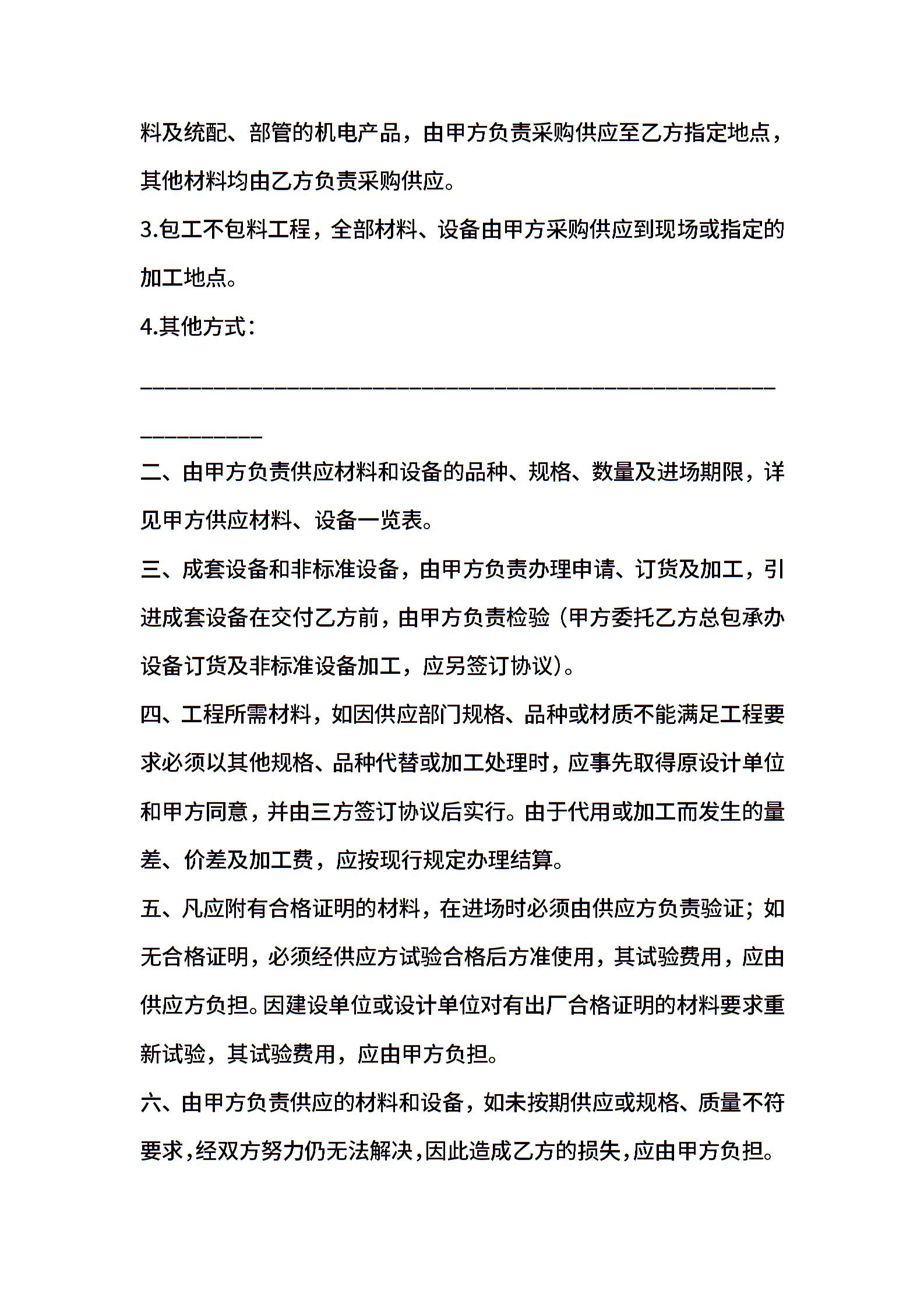 料及统配、部管的机电产品，由甲方负责采购供应至乙方指定地点，其他材料均由乙方负责采购供应。

3.包工不包料工程，全部材料、设备由甲方采购供应到现场或指定的加工地点。

4.其他方式：

________________________________________________________________

二、由甲方负责供应材料和设备的品种、规格、数量及进场期限，详见甲方供应材料、设备一览表。

三、成套设备和非标准设备，由甲方负责办理申请、订货及加工，引进成套设备在交付乙方前，由甲方负责检验（甲方委托乙方总包承办设备订货及非标准设备加工，应另签订协议）。

四、工程所需材料，如因供应部门规格、品种或材质不能满足工程要求必须以其他规格、品种代替或加工处理时，应事先取得原设计单位和甲方同意，并由三方签订协议后实行。由于代用或加工而发生的量差、价差及加工费，应按现行规定办理结算。

五、凡应附有合格证明的材料，在进场时必须由供应方负责验证；如无合格证明，必须经供应方试验合格后方准使用，其试验费用，应由供应方负担。因建设单位或设计单位对有出厂合格证明的材料要求重新试验，其试验费用，应由甲方负担。

六、由甲方负责供应的材料和设备，如未按期供应或规格、质量不符要求，经双方努力仍无法解决，因此造成乙方的损失，应由甲方负担。